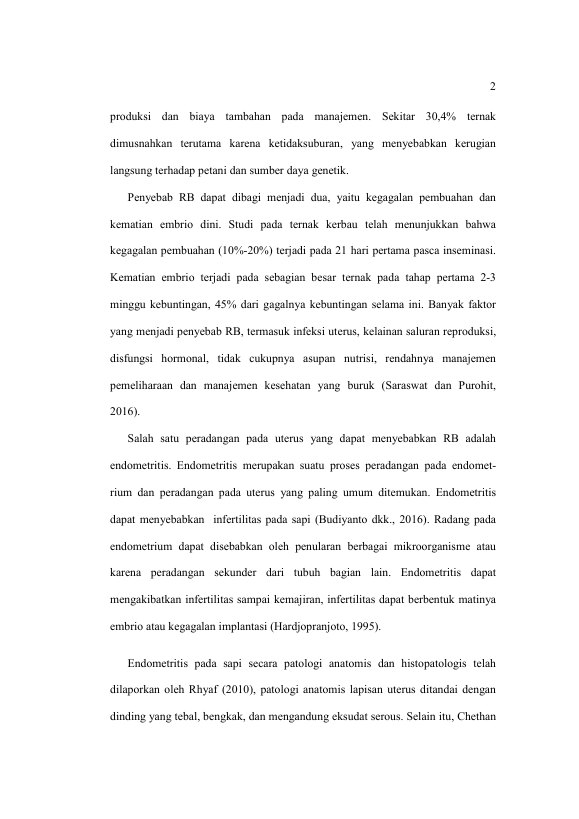 2

produksi dan biaya tambahan pada manajemen. Sekitar 30,4% ternak dimusnahkan terutama karena ketidaksuburan, yang menyebabkan kerugian langsung terhadap petani dan sumber daya genetik.

Penyebab RB dapat dibagi menjadi dua, yaitu kegagalan pembuahan dan kematian embrio dini. Studi pada ternak kerbau telah menunjukkan bahwa kegagalan pembuahan (10%-20%) terjadi pada 21 hari pertama pasca inseminasi. Kematian embrio terjadi pada sebagian besar ternak pada tahap pertama 2-3 minggu kebuntingan, 45% dari gagalnya kebuntingan selama ini. Banyak faktor yang menjadi penyebab RB, termasuk infeksi uterus, kelainan saluran reproduksi, disfungsi hormonal, tidak cukupnya asupan nutrisi, rendahnya manajemen pemeliharaan dan manajemen kesehatan yang buruk (Saraswat dan Purohit, 2016).

Salah satu peradangan pada uterus yang dapat menyebabkan RB adalah endometritis. Endometritis merupakan suatu proses peradangan pada endometrium dan peradangan pada uterus yang paling umum ditemukan. Endometritis dapat menyebabkan infertilitas pada sapi (Budiyanto dkk., 2016). Radang pada endometrium dapat disebabkan oleh penularan berbagai mikroorganisme atau karena peradangan sekunder dari tubuh bagian lain. Endometritis dapat mengakibatkan infertilitas sampai kemajiran, infertilitas dapat berbentuk matinya embrio atau kegagalan implantasi (Hardjopranjoto, 1995).

Endometritis pada sapi secara patologi anatomis dan histopatologis telah dilaporkan oleh Rhyaf (2010), patologi anatomis lapisan uterus ditandai dengan dinding yang tebal, bengkak, dan mengandung eksudat serous. Selain itu, Chethan